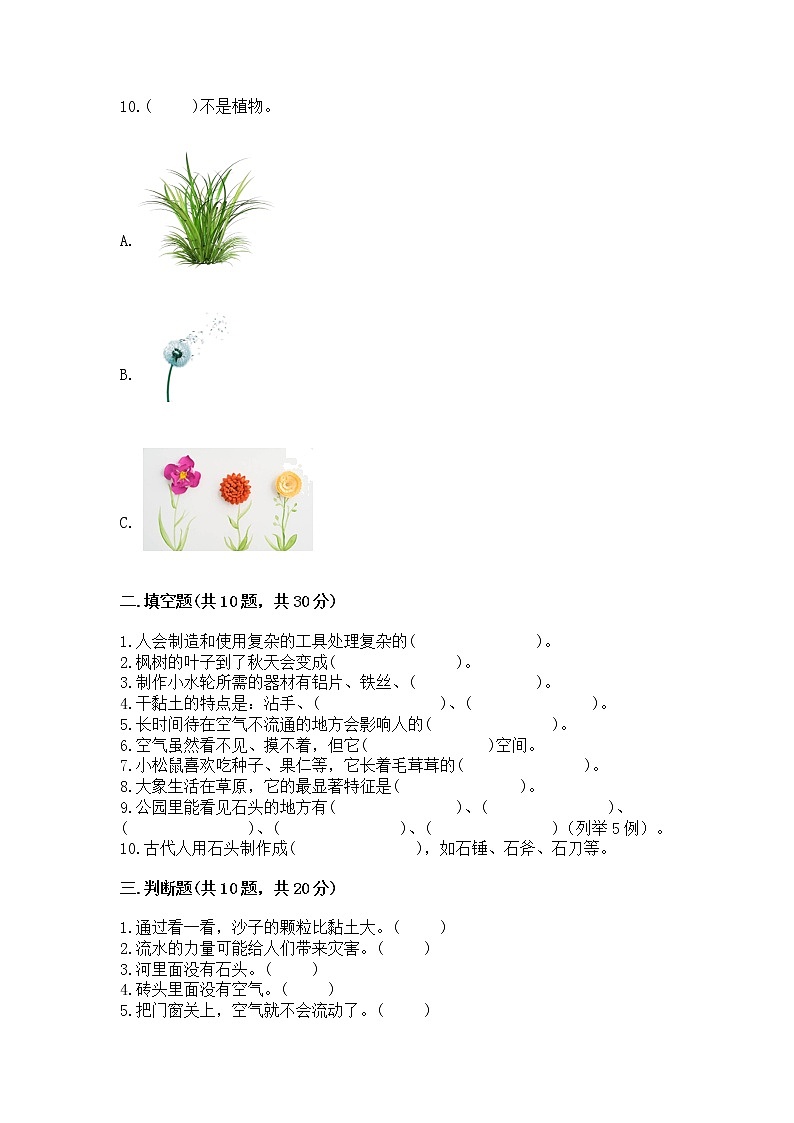 10.(　　)不是植物。

A.

B.

C.

二.填空题(共10题，共30分)

1.人会制造和使用复杂的工具处理复杂的(　　　　　　　)。
2.枫树的叶子到了秋天会变成(　　　　　　　)。
3.制作小水轮所需的器材有铝片、铁丝、(　　　　　　　)。
4.干黏土的特点是：沾手、(　　　　　　　)、(　　　　　　　)。
5.长时间待在空气不流通的地方会影响人的(　　　　　　　)。
6.空气虽然看不见、摸不着，但它(　　　　　　　)空间。
7.小松鼠喜欢吃种子、果仁等，它长着毛茸茸的(　　　　　　　)。
8.大象生活在草原，它的最显著特征是(　　　　　　　)。
9.公园里能看见石头的地方有(　　　　　　　)、(　　　　　　　)、(　　　　　　　)、(　　　　　　　)、(　　　　　　　)(列举5例)。
10.古代人用石头制作成(　　　　　　　)，如石锤、石斧、石刀等。

三.判断题(共10题，共20分)

1.通过看一看，沙子的颗粒比黏土大。(　　)
2.流水的力量可能给人们带来灾害。(　　)
3.河里面没有石头。(　　)
4.砖头里面没有空气。(　　)
5.把门窗关上，空气就不会流动了。(　　)